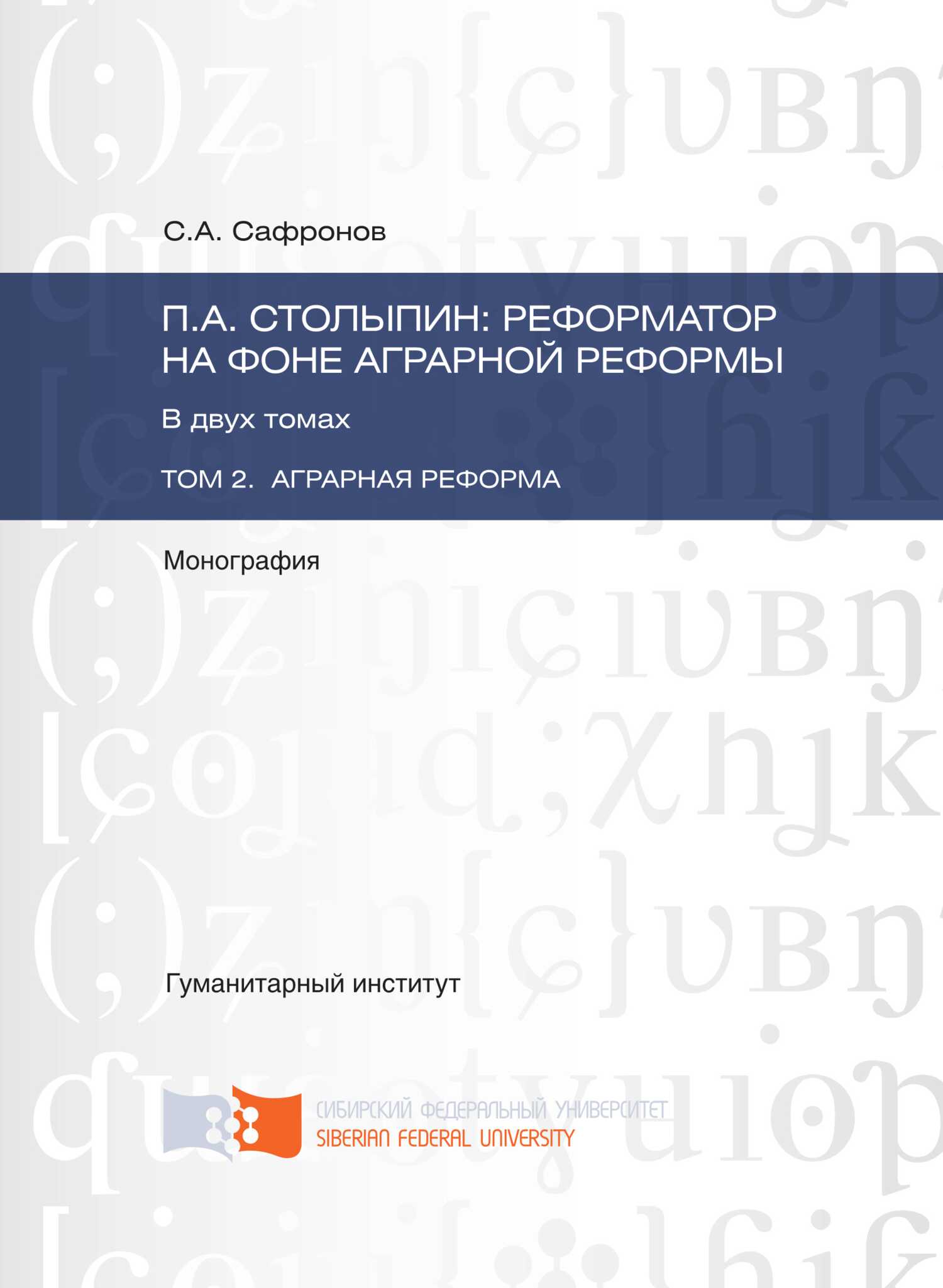 С.А. Сафронов

П.А. СТОЛЫПИН: РЕФОРМАТОР НА ФОНЕ АГРАРНОЙ РЕФОРМЫ

В двух томах

ТОМ 2. АГРАРНАЯ РЕФОРМА

Монография

Гуманитарный институт

СИБИРСКИЙ ФЕДЕРАЛЬНЫЙ УНИВЕРСИТЕТ
SIBERIAN FEDERAL UNIVERSITY